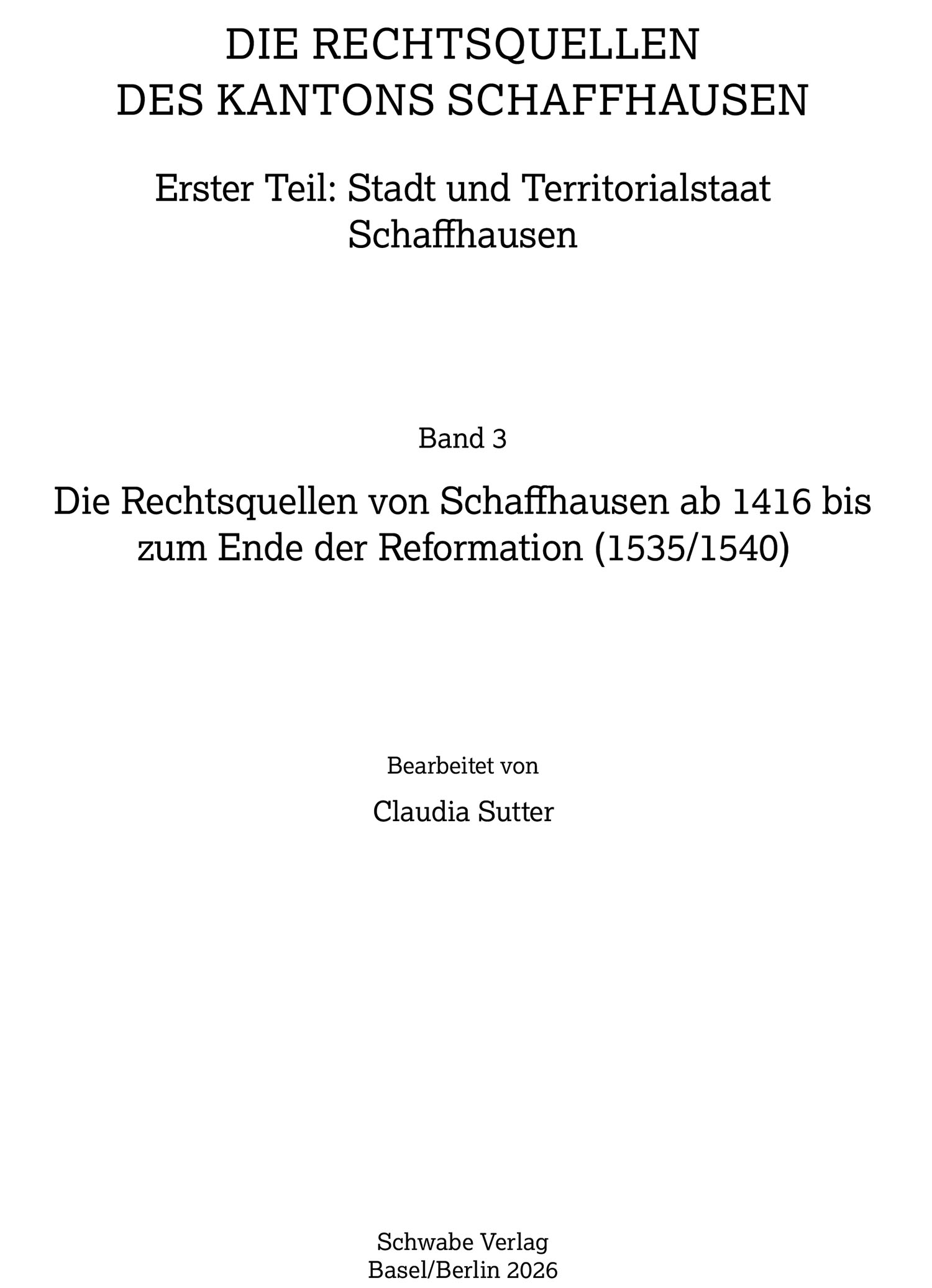 DIE RECHTSQUELLEN
DES KANTONS SCHAFFHAUSEN

Erster Teil: Stadt und Territorialstaat
Schaffhausen

Band 3

Die Rechtsquellen von Schaffhausen ab 1416 bis zum Ende der Reformation (1535/1540)

Bearbeitet von

Claudia Sutter

Schwabe Verlag
Basel/Berlin 2026